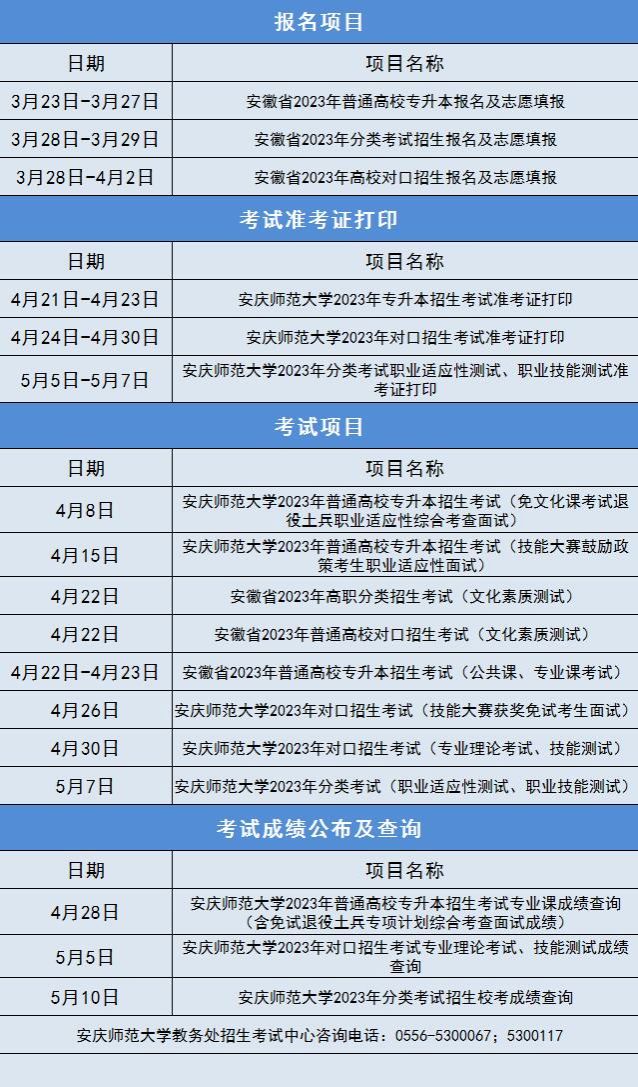 报名项目

| 日期 | 项目名称 |
|---|---|
| 3月23日-3月27日 | 安徽省2023年普通高校专升本报名及志愿填报 |
| 3月28日-3月29日 | 安徽省2023年分类考试招生报名及志愿填报 |
| 3月28日-4月2日 | 安徽省2023年高校对口招生报名及志愿填报 |

考试准考证打印

| 日期 | 项目名称 |
|---|---|
| 4月21日-4月23日 | 安庆师范大学2023年专升本招生考试准考证打印 |
| 4月24日-4月30日 | 安庆师范大学2023年对口招生考试准考证打印 |
| 5月5日-5月7日 | 安庆师范大学2023年分类考试职业适应性测试、职业技能测试准考证打印 |

考试项目

| 日期 | 项目名称 |
|---|---|
| 4月8日 | 安庆师范大学2023年普通高校专升本招生考试（免文化课考试退役士兵职业适应性综合考查面试） |
| 4月15日 | 安庆师范大学2023年普通高校专升本招生考试（技能大赛鼓励政策考生职业适应性面试） |
| 4月22日 | 安徽省2023年高职分类招生考试（文化素质测试） |
| 4月22日 | 安徽省2023年普通高校对口招生考试（文化素质测试） |
| 4月22日-4月23日 | 安徽省2023年普通高校专升本招生考试（公共课、专业课考试） |
| 4月26日 | 安庆师范大学2023年对口招生考试（技能大赛获奖免试考生面试） |
| 4月30日 | 安庆师范大学2023年对口招生考试（专业理论考试、技能测试） |
| 5月7日 | 安庆师范大学2023年分类考试（职业适应性测试、职业技能测试） |

考试成绩公布及查询

| 日期 | 项目名称 |
|---|---|
| 4月28日 | 安庆师范大学2023年普通高校专升本招生考试专业课成绩查询（含免试退役士兵专项计划综合考查面试成绩） |
| 5月5日 | 安庆师范大学2023年对口招生考试专业理论考试、技能测试成绩查询 |
| 5月10日 | 安庆师范大学2023年分类考试招生校考成绩查询 |

安庆师范大学教务处招生考试中心咨询电话：0556-5300067；5300117